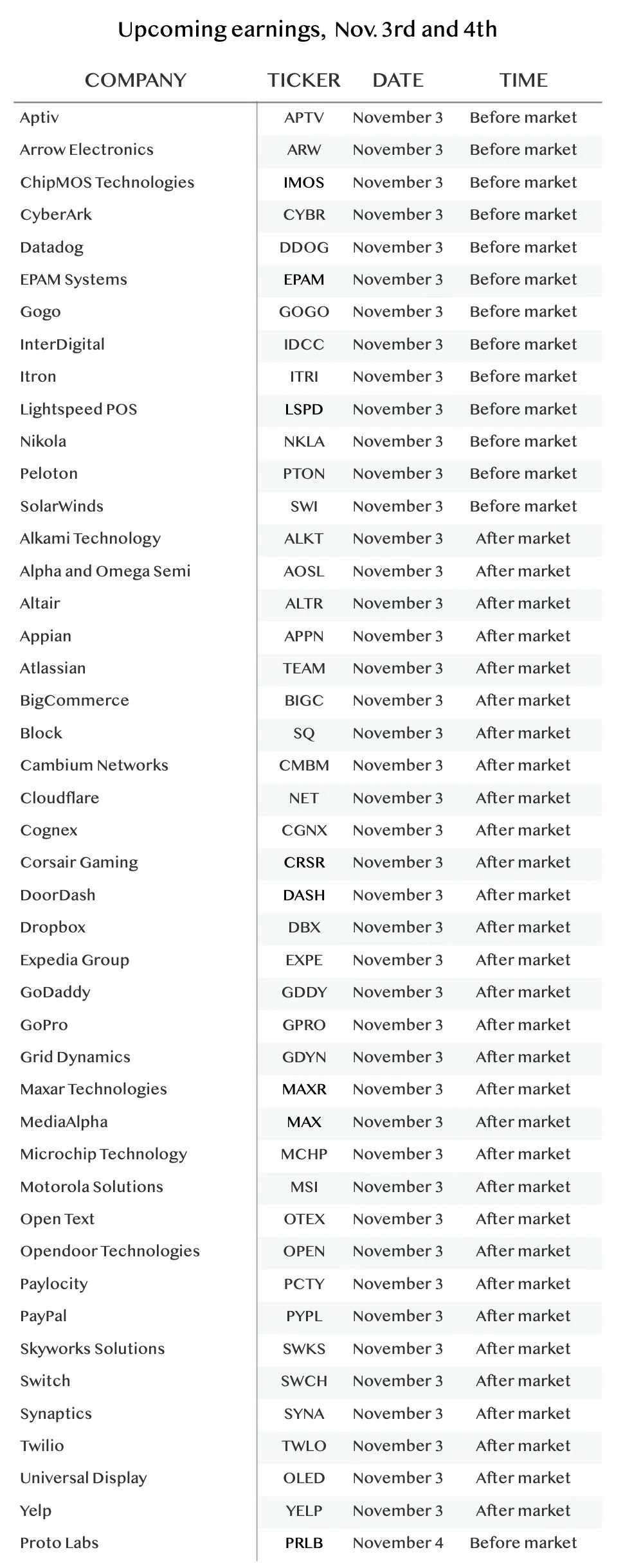 Upcoming earnings, Nov. 3rd and 4th

| COMPANY | TICKER | DATE | TIME |
|---|---|---|---|
| Aptiv | APTV | November 3 | Before market |
| Arrow Electronics | ARW | November 3 | Before market |
| ChipMOS Technologies | IMOS | November 3 | Before market |
| CyberArk | CYBR | November 3 | Before market |
| Datadog | DDOG | November 3 | Before market |
| EPAM Systems | EPAM | November 3 | Before market |
| Gogo | GOGO | November 3 | Before market |
| InterDigital | IDCC | November 3 | Before market |
| Itron | ITRI | November 3 | Before market |
| Lightspeed POS | LSPD | November 3 | Before market |
| Nikola | NKLA | November 3 | Before market |
| Peloton | PTON | November 3 | Before market |
| SolarWinds | SWI | November 3 | Before market |
| Alkami Technology | ALKT | November 3 | After market |
| Alpha and Omega Semi | AOSL | November 3 | After market |
| Altair | ALTR | November 3 | After market |
| Appian | APPN | November 3 | After market |
| Atlassian | TEAM | November 3 | After market |
| BigCommerce | BIGC | November 3 | After market |
| Block | SQ | November 3 | After market |
| Cambium Networks | CMBM | November 3 | After market |
| Cloudflare | NET | November 3 | After market |
| Cognex | CGNX | November 3 | After market |
| Corsair Gaming | CRSR | November 3 | After market |
| DoorDash | DASH | November 3 | After market |
| Dropbox | DBX | November 3 | After market |
| Expedia Group | EXPE | November 3 | After market |
| GoDaddy | GDDY | November 3 | After market |
| GoPro | GPRO | November 3 | After market |
| Grid Dynamics | GDYN | November 3 | After market |
| Maxar Technologies | MAXR | November 3 | After market |
| MediaAlpha | MAX | November 3 | After market |
| Microchip Technology | MCHP | November 3 | After market |
| Motorola Solutions | MSI | November 3 | After market |
| Open Text | OTEX | November 3 | After market |
| Opendoor Technologies | OPEN | November 3 | After market |
| Paylocity | PCTY | November 3 | After market |
| PayPal | PYPL | November 3 | After market |
| Skyworks Solutions | SWKS | November 3 | After market |
| Switch | SWCH | November 3 | After market |
| Synaptics | SYNA | November 3 | After market |
| Twilio | TWLO | November 3 | After market |
| Universal Display | OLED | November 3 | After market |
| Yelp | YELP | November 3 | After market |
| Proto Labs | PRLB | November 4 | Before market |